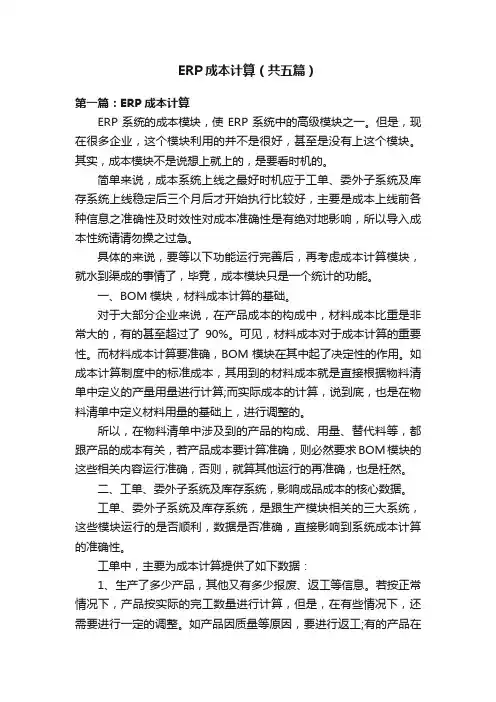 ERP成本计算（共五篇）

第一篇：ERP成本计算

ERP 系统的成本模块，使 ERP 系统中的高级模块之一。但是，现在很多企业，这个模块利用的并不是很好，甚至是没有上这个模块。其实，成本模块不是说想上就上的，是要看时机的。

简单来说，成本系统上线之最好时机应于工单、委外子系统及库存系统上线稳定后三个月后才开始执行比较好，主要是成本上线前各种信息之准确性及时效性对成本准确性是有绝对地影响，所以导入成本性统请请勿操之过急。

具体的来说，要等以下功能运行完善后，再考虑成本计算模块，就水到渠成的事情了，毕竟，成本模块只是一个统计的功能。

一、BOM 模块，材料成本计算的基础。

对于大部分企业来说，在产品成本的构成中，材料成本比重是非常大的，有的甚至超过了 90%。可见，材料成本对于成本计算的重要性。而材料成本计算要准确，BOM 模块在其中起了决定性的作用。如成本计算制度中的标准成本，其用到的材料成本就是直接根据物料清单中定义的产量用量进行计算;而实际成本的计算，说到底，也是在物料清单中定义材料用量的基础上，进行调整的。

所以，在物料清单中涉及到的产品的构成、用量、替代料等，都跟产品的成本有关，若产品成本要计算准确，则必然要求BOM模块的这些相关内容运行准确，否则，就算其他运行的再准确，也是枉然。

二、工单、委外子系统及库存系统，影响成品成本的核心数据。

工单、委外子系统及库存系统，是跟生产模块相关的三大系统，这些模块运行的是否顺利，数据是否准确，直接影响到系统成本计算的准确性。

工单中，主要为成本计算提供了如下数据：

1、生产了多少产品，其他又有多少报废、返工等信息。若按正常情况下，产品按实际的完工数量进行计算，但是，在有些情况下，还需要进行一定的调整。如产品因质量等原因，要进行返工;有的产品在